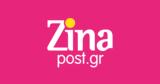 Zina
post.gr